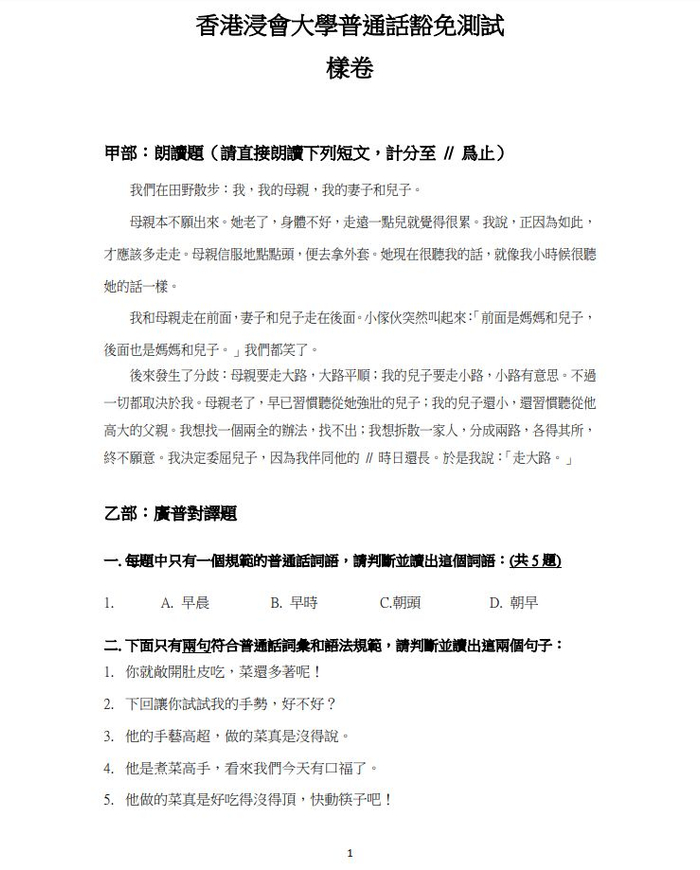 香港浸會大學普通話豁免測試
樣卷

甲部：朗讀題（請直接朗讀下列短文，計分至 // 爲止）

我們在田野散步：我，我的母親，我的妻子和兒子。

母親本不願出來。她老了，身體不好，走遠一點兒就覺得很累。我說，正因為如此，才應該多走走。母親信服地點點頭，便去拿外套。她現在很聽我的話，就像我小時候很聽她的話一樣。

我和母親走在前面，妻子和兒子走在後面。小傢伙突然叫起來：「前面是媽媽和兒子，後面也是媽媽和兒子。」我們都笑了。

後來發生了分歧：母親要走大路，大路平順；我的兒子要走小路，小路有意思。不過一切都取決於我。母親老了，早已習慣聽從她強壯的兒子；我的兒子還小，還習慣聽從他高大的父親。我想找一個兩全的辦法，找不出；我想拆散一家人，分成兩路，各得其所，終不願意。我決定委屈兒子，因為我伴同他的 // 時日還長。於是我說：「走大路。」

乙部：廣普對譯題

一. 每題中只有一個規範的普通話詞語，請判斷並讀出這個詞語：(共 5 題)

1. A. 早晨 B. 早時 C.朝頭 D. 朝早

二. 下面只有兩句符合普通話詞彙和語法規範，請判斷並讀出這兩個句子：

1. 你就敞開肚皮吃，菜還多著呢！
2. 下回讓你試試我的手勢，好不好？
3. 他的手藝高超，做的菜真是沒得說。
4. 他是煮菜高手，看來我們今天有口福了。
5. 他做的菜真是好吃得沒得頂，快動筷子吧！

1